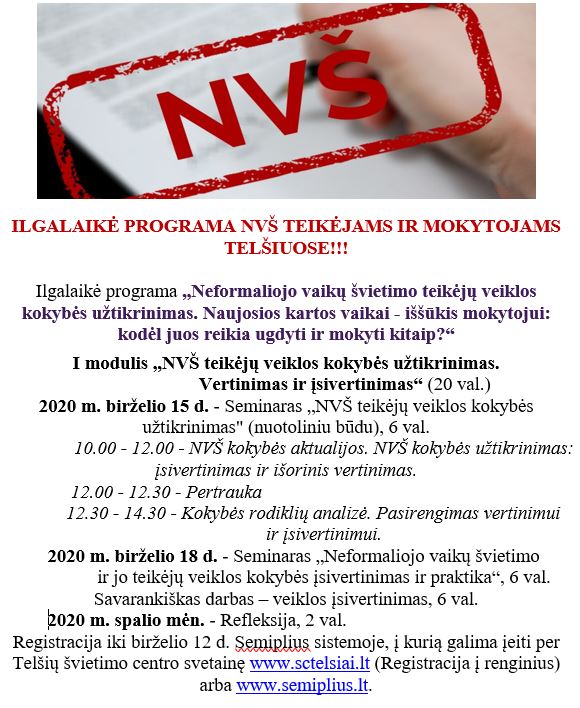 NVŠ

ILGALAIKĖ PROGRAMA NVŠ TEIKĖJAMS IR MOKYTOJAMS TELŠIUOSE!!!

Ilgalaikė programa „Neformaliojo vaikų švietimo teikėjų veiklos kokybės užtikrinimas. Naujosios kartos vaikai - iššūkis mokytojui: kodėl juos reikia ugdyti ir mokyti kitaip?“

I modulis „NVŠ teikėjų veiklos kokybės užtikrinimas. Vertinimas ir įsivertinimas“ (20 val.)

2020 m. birželio 15 d. - Seminaras „NVŠ teikėjų veiklos kokybės užtikrinimas" (nuotoliniu būdu), 6 val.

10.00 - 12.00 - NVŠ kokybės aktualijos. NVŠ kokybės užtikrinimas: įsivertinimas ir išorinis vertinimas.

12.00 - 12.30 - Pertrauka

12.30 - 14.30 - Kokybės rodiklių analizė. Pasirengimas vertinimui ir įsivertinimui.

2020 m. birželio 18 d. - Seminaras „Neformaliojo vaikų švietimo ir jo teikėjų veiklos kokybės įsivertinimas ir praktika“, 6 val.

Savarankiškas darbas – veiklos įsivertinimas, 6 val.

2020 m. spalio mėn. - Refleksija, 2 val.

Registracija iki birželio 12 d. Semiplius sistemoje, į kurią galima įeiti per Telšių švietimo centro svetainę www.sctelsiai.lt (Registracija į renginius) arba www.semiplius.lt.